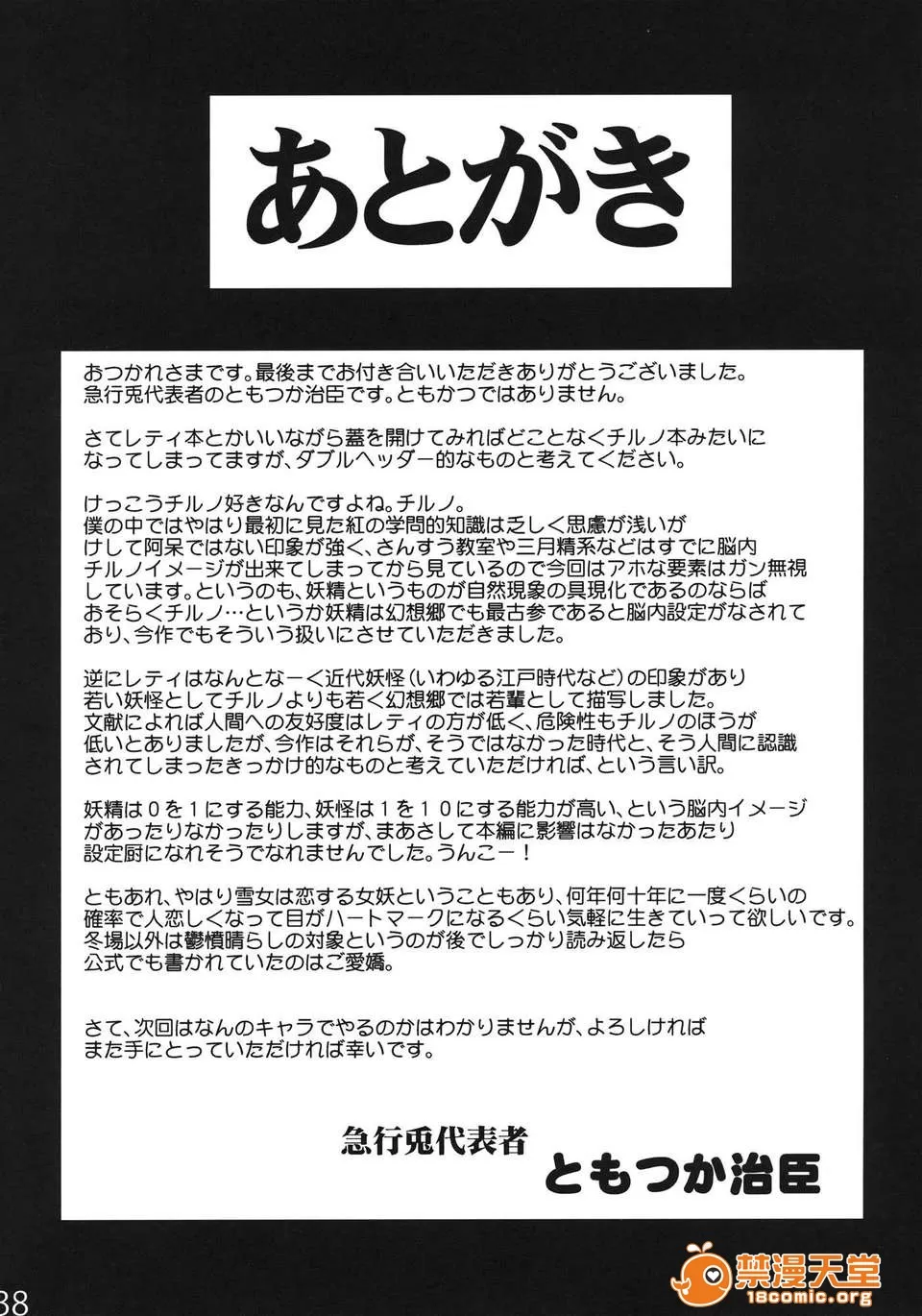 あとがき

おつかれさまです。最後までお付き合いいただきありがとうございました。
急行兎代表者のともつか治臣です。ともかつではありません。

さてレティ本とかいいながら蓋を開けてみればどことなくチルノ本みたいになってしまってますが、ダブルヘッダー的なものと考えてください。

けっこうチルノ好きなんですよね。チルノ。
僕の中ではやはり最初に見た紅の学問的知識は乏しく思慮が浅いがけして阿呆ではない印象が強く、さんすう教室や三月精系などはすでに脳内チルノイメージが出来てしまってから見ているので今回はアホな要素はガン無視しています。というのも、妖精というものが自然現象の具現化であるのならばおそらくチルノ…というか妖精は幻想郷でも最古参であると脳内設定がなされており、今作でもそういう扱いにさせていただきました。

逆にレティはなんとなーく近代妖怪（いわゆる江戸時代など）の印象があり若い妖怪としてチルノよりも若く幻想郷では若輩として描写しました。
文献によれば人間への友好度はレティの方が低く、危険性もチルノのほうが低いとありましたが、今作はそれらが、そうではなかった時代と、そう人間に認識されてしまったきっかけ的なものと考えていただければ、という言い訳。

妖精は０を１にする能力、妖怪は１を１０にする能力が高い、という脳内イメージがあったりなかったりしますが、まあさして本編に影響はなかったあたり設定厨になれそうでなれませんでした。うんこー！

ともあれ、やはり雪女は恋する女妖ということもあり、何年何十年に一度くらいの確率で人恋しくなって目がハートマークになるくらい気軽に生きていって欲しいです。
冬場以外は鬱憤晴らしの対象というのが後でしっかり読み返したら公式でも書かれていたのはご愛嬌。

さて、次回はなんのキャラでやるのかはわかりませんが、よろしければまた手にとっていただければ幸いです。

急行兎代表者
ともつか治臣

38

禁漫天堂
18comic.org